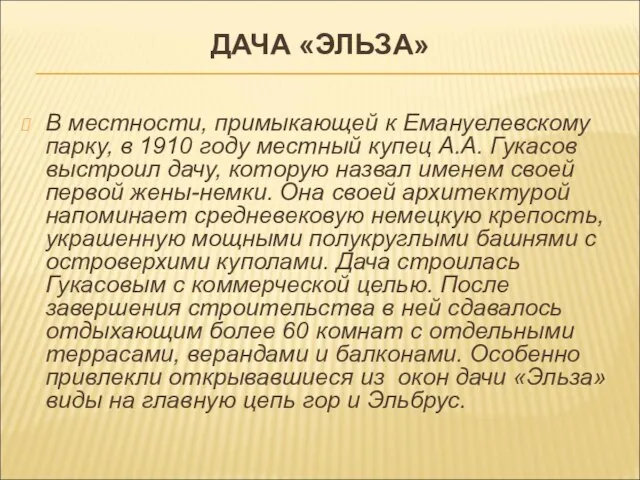 ДАЧА «ЭЛЬЗА»

В местности, примыкающей к Емануелевскому парку, в 1910 году местный купец А.А. Гукасов выстроил дачу, которую назвал именем своей первой жены-немки. Она своей архитектурой напоминает средневековую немецкую крепость, украшенную мощными полукруглыми башнями с островерхими куполами. Дача строилась Гукасовым с коммерческой целью. После завершения строительства в ней сдавалось отдыхающим более 60 комнат с отдельными террасами, верандами и балконами. Особенно привлекли открывавшиеся из окон дачи «Эльза» виды на главную цепь гор и Эльбрус.